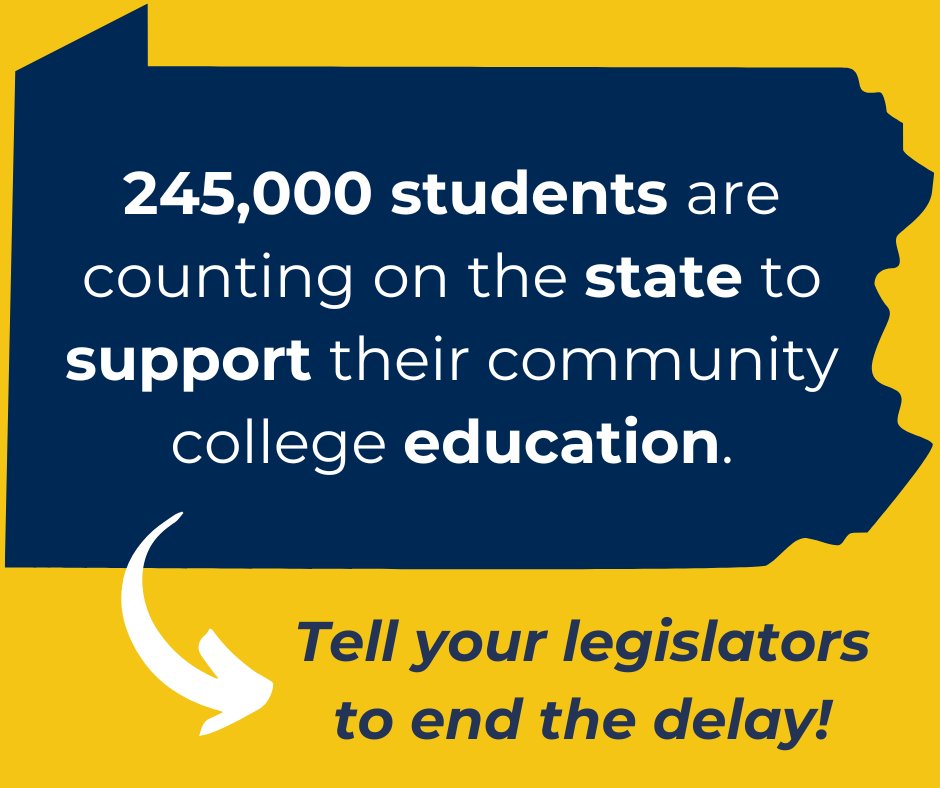 245,000 students are counting on the state to support their community college education.

Tell your legislators to end the delay!